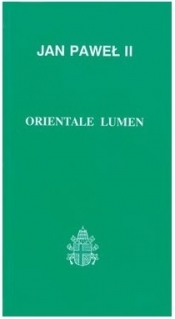 JAN PAWEŁ II

ORIENTALE LUMEN